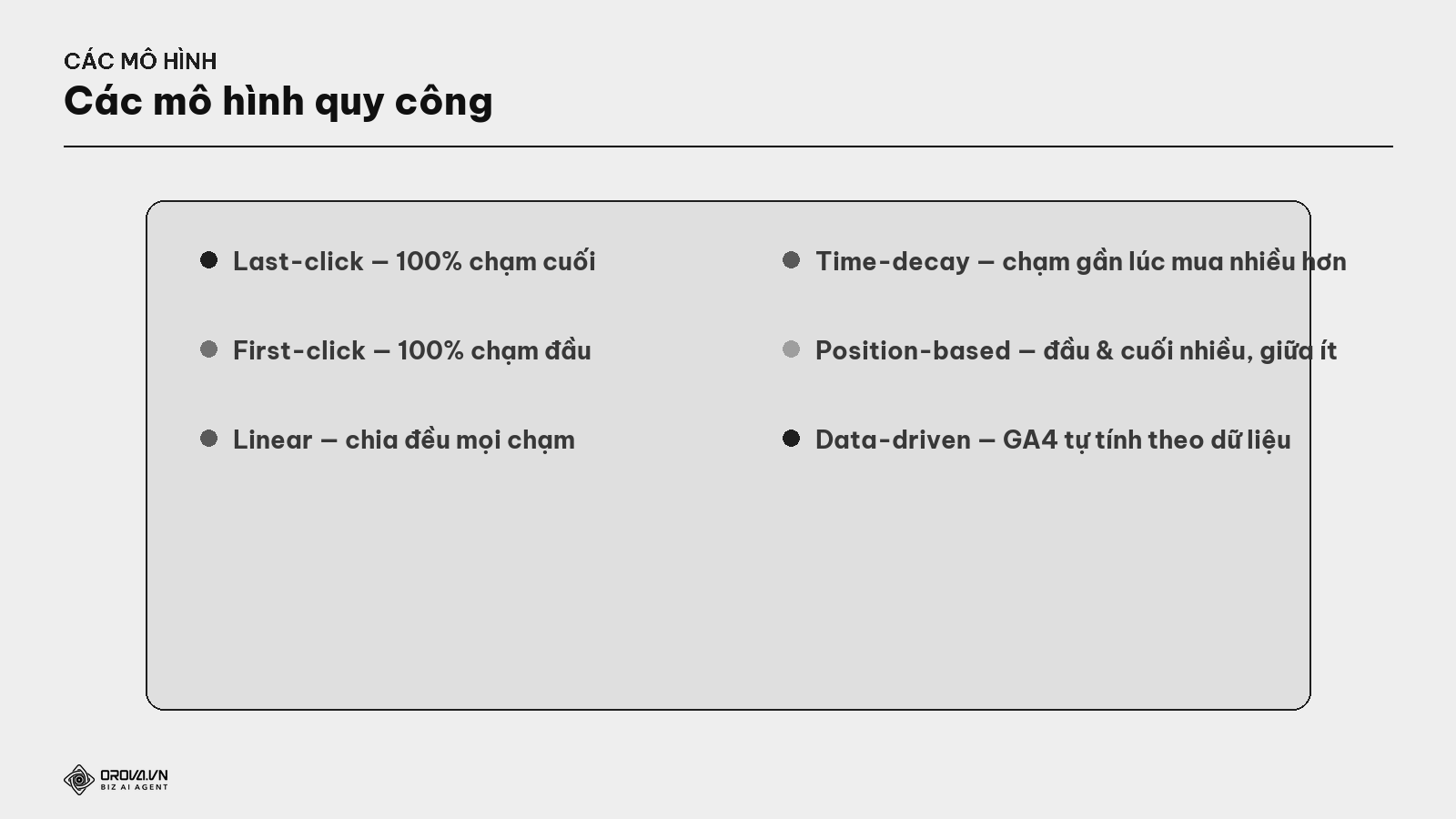 CÁC MÔ HÌNH
Các mô hình quy công

Last-click — 100% chạm cuối

First-click — 100% chạm đầu

Linear — chia đều mọi chạm

Time-decay — chạm gần lúc mua nhiều hơn

Position-based — đầu & cuối nhiều, giữa ít

Data-driven — GA4 tự tính theo dữ liệu

OROVA.VN
BIZ AI AGENT